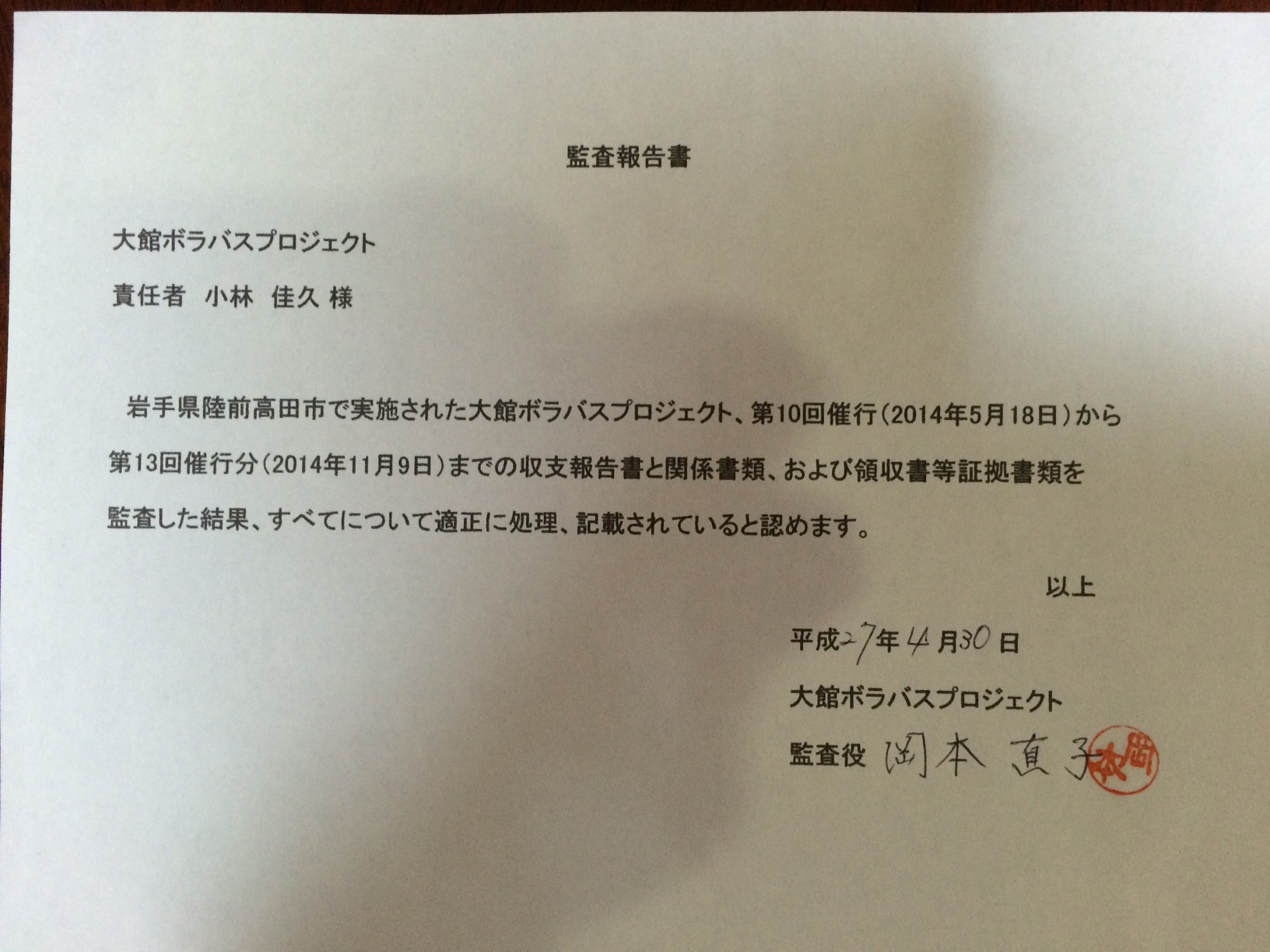 監査報告書

大館ボラバスプロジェクト

責任者　小林　佳久 様

岩手県陸前高田市で実施された大館ボラバスプロジェクト、第10回催行（2014年5月18日）から第13回催行分（2014年11月9日）までの収支報告書と関係書類、および領収書等証拠書類を監査した結果、すべてについて適正に処理、記載されていると認めます。

以上

平成27年4月30日

大館ボラバスプロジェクト

監査役　岡本 直子

岡本